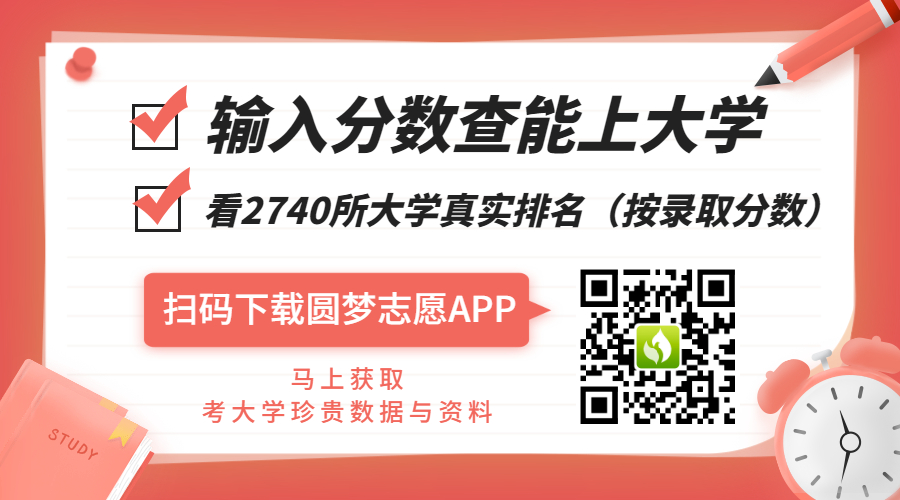 输入分数查能上大学

看2740所大学真实排名（按录取分数）

扫码下载圆梦志愿APP

马上获取
考大学珍贵数据与资料

STUDY